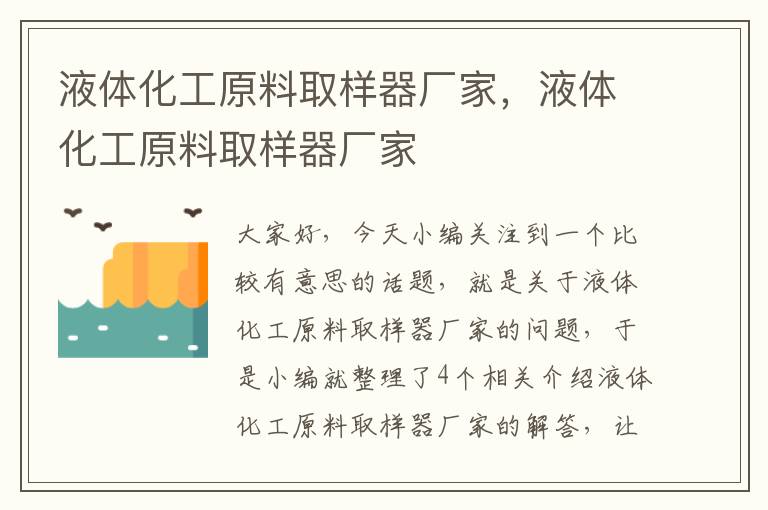 液体化工原料取样器厂家，液体化工原料取样器厂家

大家好，今天小编关注到一个比较有意思的话题，就是关于液体化工原料取样器厂家的问题，于是小编就整理了4个相关介绍液体化工原料取样器厂家的解答，让